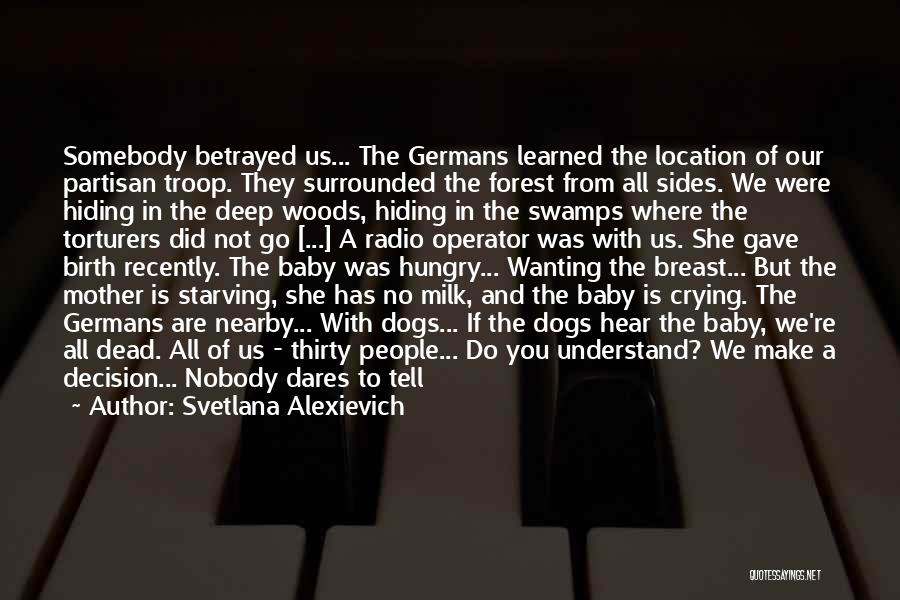 Somebody betrayed us... The Germans learned the location of our partisan troop. They surrounded the forest from all sides. We were hiding in the deep woods, hiding in the swamps where the torturers did not go [...] A radio operator was with us. She gave birth recently. The baby was hungry... Wanting the breast... But the mother is starving, she has no milk, and the baby is crying. The Germans are nearby... With dogs... If the dogs hear the baby, we're all dead. All of us - thirty people... Do you understand? We make a decision... Nobody dares to tell

~ Author: Svetlana Alexievich

QUOTESSAYINGS.NET